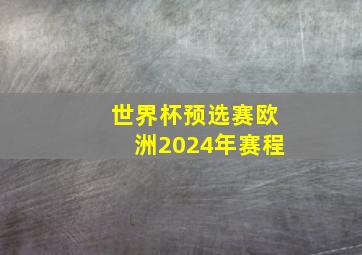 世界杯预选赛欧洲2024年赛程